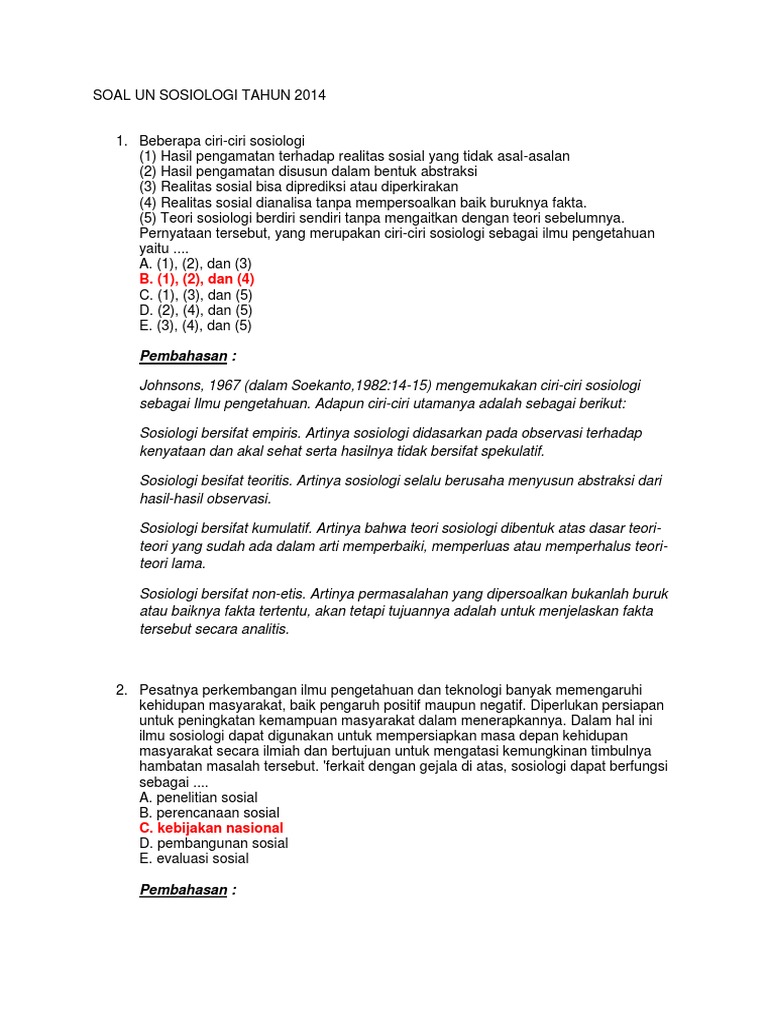 SOAL UN SOSIOLOGI TAHUN 2014

1. Beberapa ciri-ciri sosiologi
(1) Hasil pengamatan terhadap realitas sosial yang tidak asal-asalan
(2) Hasil pengamatan disusun dalam bentuk abstraksi
(3) Realitas sosial bisa diprediksi atau diperkirakan
(4) Realitas sosial dianalisa tanpa mempersoalkan baik buruknya fakta.
(5) Teori sosiologi berdiri sendiri tanpa mengaitkan dengan teori sebelumnya.
Pernyataan tersebut, yang merupakan ciri-ciri sosiologi sebagai ilmu pengetahuan yaitu ....
A. (1), (2), dan (3)
B. (1), (2), dan (4)
C. (1), (3), dan (5)
D. (2), (4), dan (5)
E. (3), (4), dan (5)

Pembahasan :

Johnsons, 1967 (dalam Soekanto,1982:14-15) mengemukakan ciri-ciri sosiologi sebagai Ilmu pengetahuan. Adapun ciri-ciri utamanya adalah sebagai berikut:

Sosiologi bersifat empiris. Artinya sosiologi didasarkan pada observasi terhadap kenyataan dan akal sehat serta hasilnya tidak bersifat spekulatif.

Sosiologi besifat teoritis. Artinya sosiologi selalu berusaha menyusun abstraksi dari hasil-hasil observasi.

Sosiologi bersifat kumulatif. Artinya bahwa teori sosiologi dibentuk atas dasar teori-teori yang sudah ada dalam arti memperbaiki, memperluas atau memperhalus teori-teori lama.

Sosiologi bersifat non-etis. Artinya permasalahan yang dipersoalkan bukanlah buruk atau baiknya fakta tertentu, akan tetapi tujuannya adalah untuk menjelaskan fakta tersebut secara analitis.

2. Pesatnya perkembangan ilmu pengetahuan dan teknologi banyak memengaruhi kehidupan masyarakat, baik pengaruh positif maupun negatif. Diperlukan persiapan untuk peningkatan kemampuan masyarakat dalam menerapkannya. Dalam hal ini ilmu sosiologi dapat digunakan untuk mempersiapkan masa depan kehidupan masyarakat secara ilmiah dan bertujuan untuk mengatasi kemungkinan timbulnya hambatan masalah tersebut. 'ferkait dengan gejala di atas, sosiologi dapat berfungsi sebagai ....
A. penelitian sosial
B. perencanaan sosial
C. kebijakan nasional
D. pembangunan sosial
E. evaluasi sosial

Pembahasan :